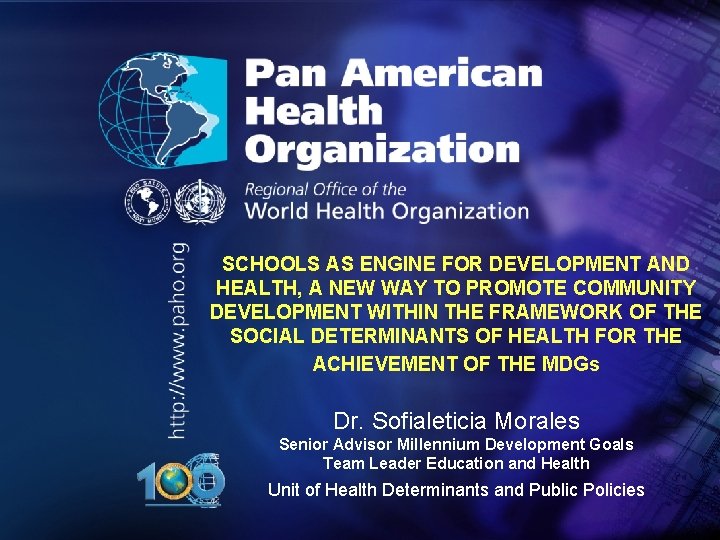 Pan American
Health
Organization

Regional Office of the
World Health Organization

http://www.paho.org

SCHOOLS AS ENGINE FOR DEVELOPMENT AND HEALTH, A NEW WAY TO PROMOTE COMMUNITY DEVELOPMENT WITHIN THE FRAMEWORK OF THE SOCIAL DETERMINANTS OF HEALTH FOR THE ACHIEVEMENT OF THE MDGs

Dr. Sofialeticia Morales
Senior Advisor Millennium Development Goals
Team Leader Education and Health
Unit of Health Determinants and Public Policies

100